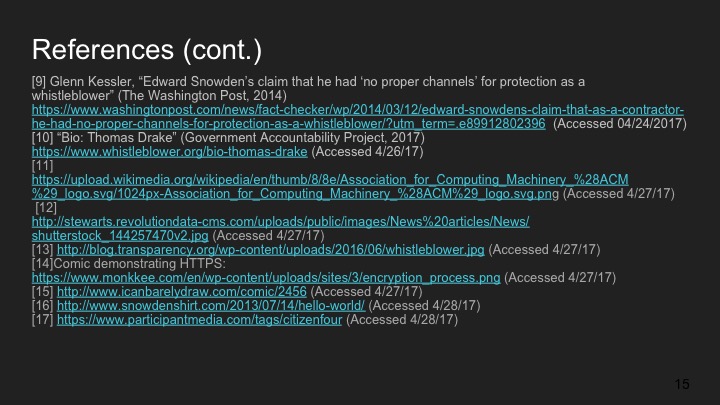 References (cont.)

[9] Glenn Kessler, “Edward Snowden’s claim that he had ‘no proper channels’ for protection as a whistleblower” (The Washington Post, 2014) https://www.washingtonpost.com/news/fact-checker/wp/2014/03/12/edward-snowdens-claim-that-as-a-contractor-he-had-no-proper-channels-for-protection-as-a-whistleblower/?utm_term=.e89912802396 (Accessed 04/24/2017)
[10] “Bio: Thomas Drake” (Government Accountability Project, 2017) https://www.whistleblower.org/bio-thomas-drake (Accessed 4/26/17)
[11] https://upload.wikimedia.org/wikipedia/en/thumb/8/8e/Association_for_Computing_Machinery_%28ACM%29_logo.svg/1024px-Association_for_Computing_Machinery_%28ACM%29_logo.svg.png (Accessed 4/27/17)
[12] http://stewarts.revolutiondata-cms.com/uploads/public/images/News%20articles/News/shutterstock_144257470v2.jpg (Accessed 4/27/17)
[13] http://blog.transparency.org/wp-content/uploads/2016/06/whistleblower.jpg (Accessed 4/27/17)
[14]Comic demonstrating HTTPS: https://www.monkkee.com/en/wp-content/uploads/sites/3/encryption_process.png (Accessed 4/27/17)
[15] http://www.icanbarelydraw.com/comic/2456 (Accessed 4/27/17)
[16] http://www.snowdenshirt.com/2013/07/14/hello-world/ (Accessed 4/28/17)
[17] https://www.participantmedia.com/tags/citizenfour (Accessed 4/28/17)

15